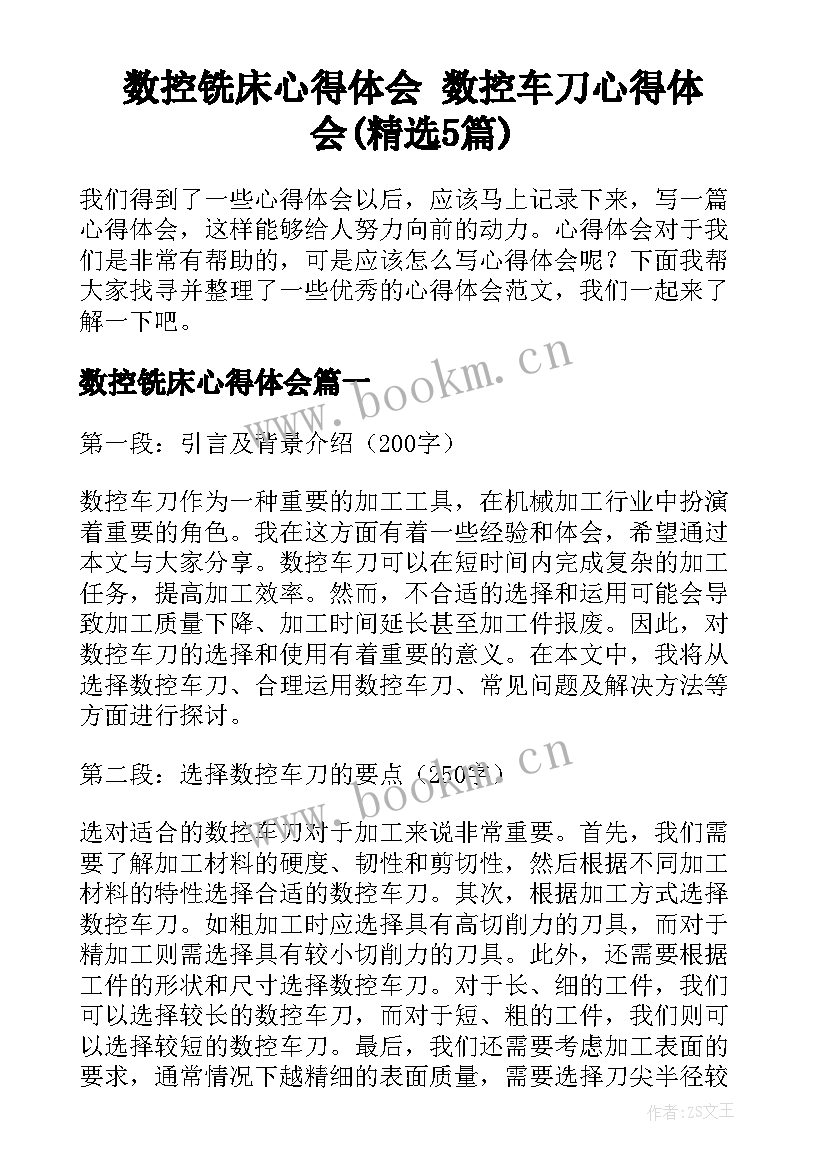 数控铣床心得体会 数控车刀心得体会(精选5篇)

我们得到了一些心得体会以后，应该马上记录下来，写一篇心得体会，这样能够给人努力向前的动力。心得体会对于我们是非常有帮助的，可是应该怎么写心得体会呢？下面我帮大家找寻并整理了一些优秀的心得体会范文，我们一起来了解一下吧。

数控铣床心得体会篇一

www.bookm.cn

第一段：引言及背景介绍（200字）

数控车刀作为一种重要的加工工具，在机械加工行业中扮演着重要的角色。我在这方面有着一些经验和体会，希望通过本文与大家分享。数控车刀可以在短时间内完成复杂的加工任务，提高加工效率。然而，不合适的选择和运用可能会导致加工质量下降、加工时间延长甚至加工件报废。因此，对数控车刀的选择和使用有着重要的意义。在本文中，我将从选择数控车刀、合理运用数控车刀、常见问题及解决方法等方面进行探讨。

第二段：选择数控车刀的要点（250字）

www.bookm.cn

选对适合的数控车刀对于加工来说非常重要。首先，我们需要了解加工材料的硬度、韧性和剪切性，然后根据不同加工材料的特性选择合适的数控车刀。其次，根据加工方式选择数控车刀。如粗加工时应选择具有高切削力的刀具，而对于精加工则需选择具有较小切削力的刀具。此外，还需要根据工件的形状和尺寸选择数控车刀。对于长、细的工件，我们可以选择较长的数控车刀，而对于短、粗的工件，我们则可以选择较短的数控车刀。最后，我们还需要考虑加工表面的要求，通常情况下越精细的表面质量，需要选择刀尖半径较

作者：ZS文王